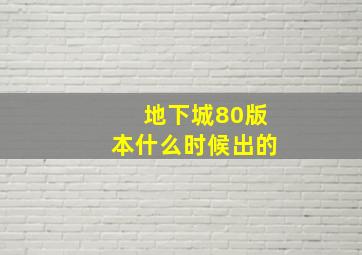 地下城80版本什么时候出的